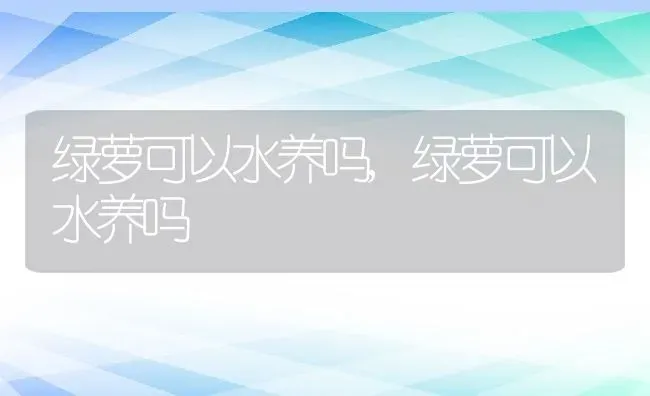 绿萝可以水养吗,绿萝可以水养吗